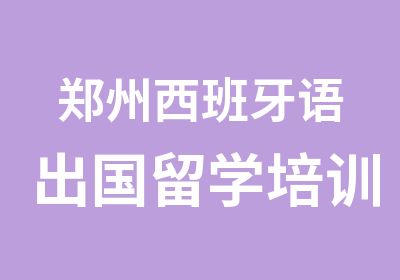 郑州西班牙语
出国留学培训